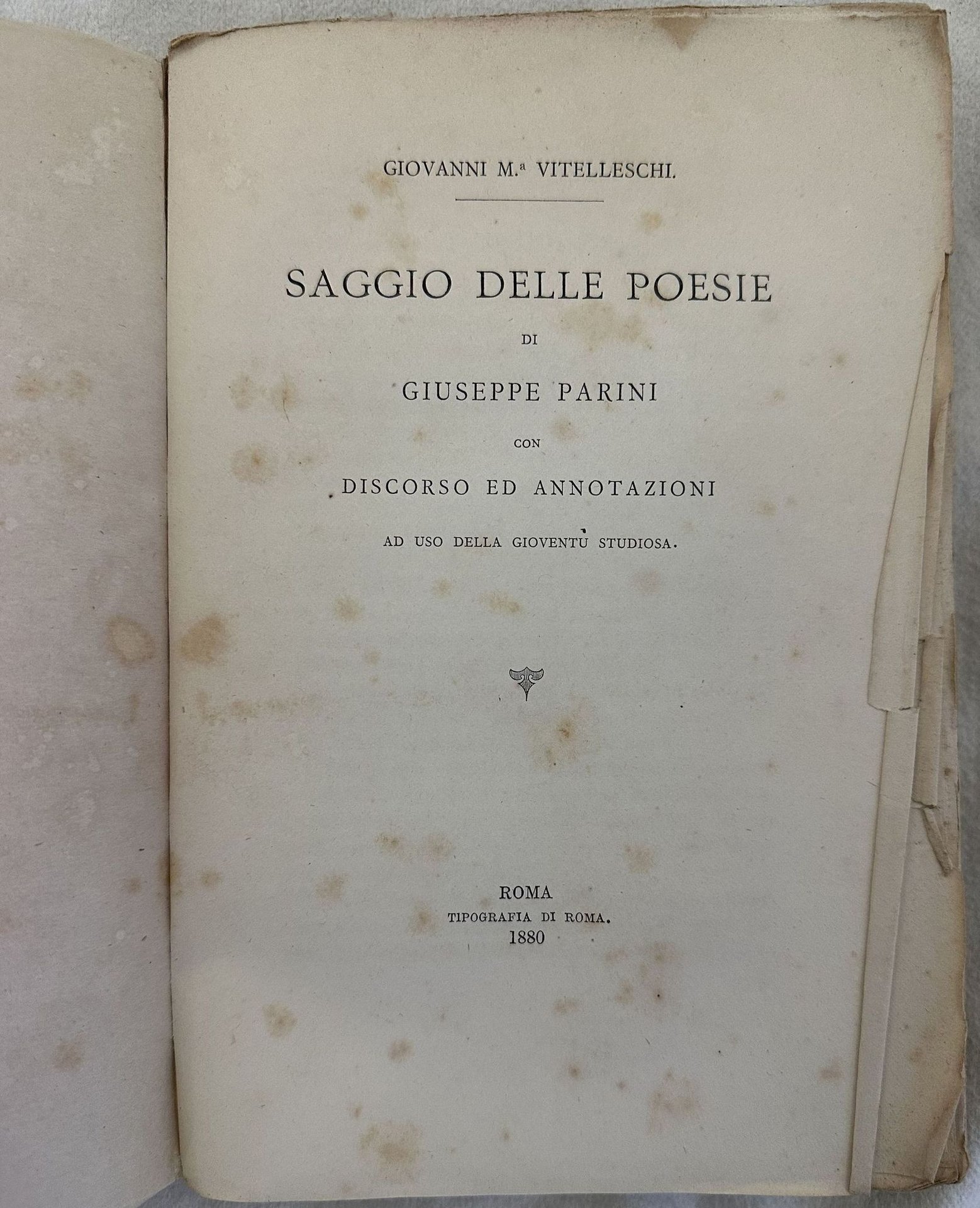 GIOVANNI M.ª VITELLESCHI.

SAGGIO DELLE POESIE
DI
GIUSEPPE PARINI
CON
DISCORSO ED ANNOTAZIONI
AD USO DELLA GIOVENTÙ STUDIOSA.

ROMA
TIPOGRAFIA DI ROMA.
1880